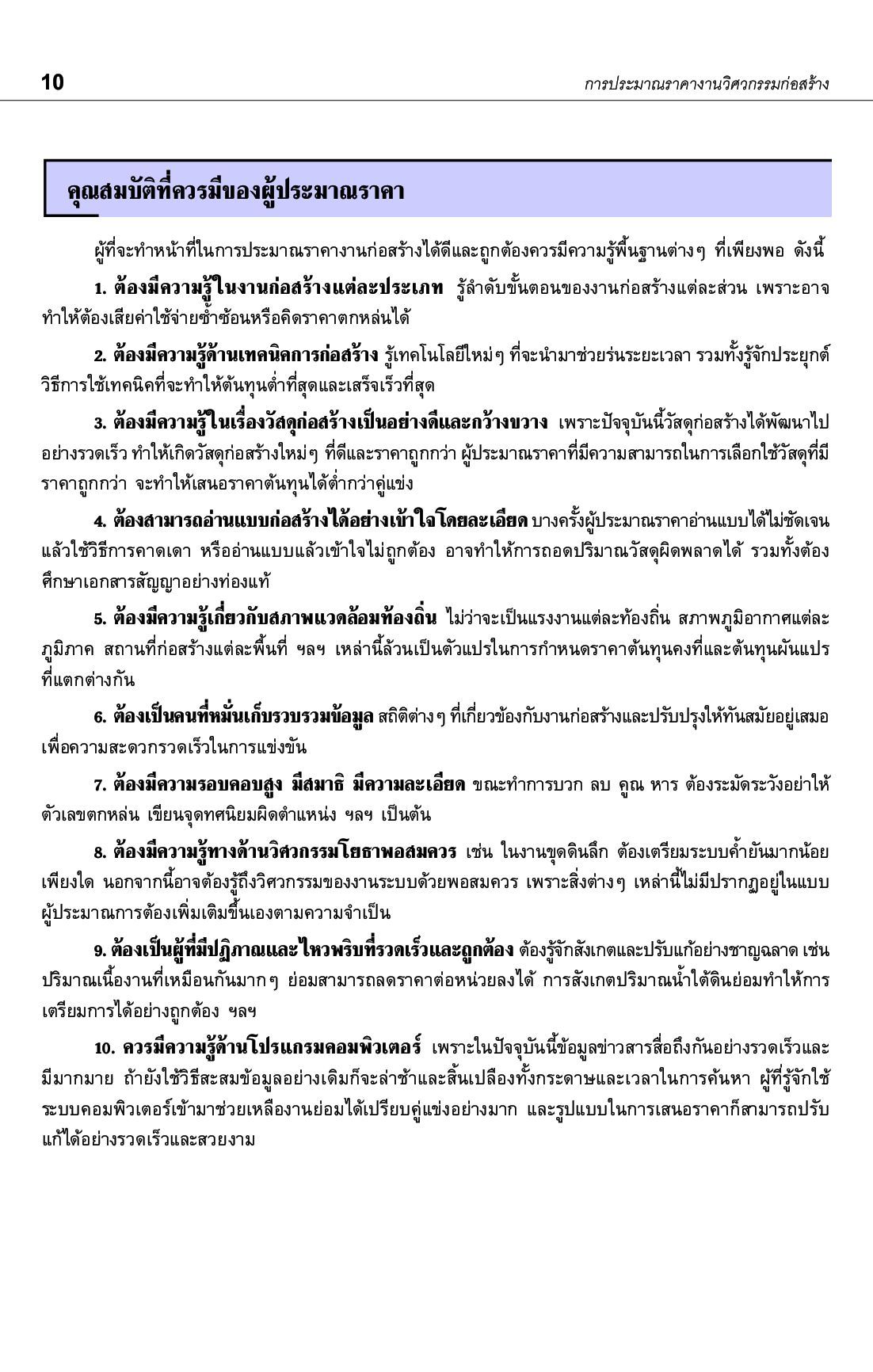 10

การประมาณราคางานวิศวกรรมก่อสร้าง

คุณสมบัติที่ควรมีของผู้ประมาณราคา

ผู้ที่จะทำหน้าที่ในการประมาณราคางานก่อสร้างได้ดีและถูกต้องควรมีความรู้พื้นฐานต่างๆ ที่เพียงพอ ดังนี้

1. ต้องมีความรู้ในงานก่อสร้างแต่ละประเภท รู้ลำดับขั้นตอนของงานก่อสร้างแต่ละส่วน เพราะอาจทำให้ต้องเสียค่าใช้จ่ายซ้ำซ้อนหรือคิดราคาตกหล่นได้

2. ต้องมีความรู้ด้านเทคนิคการก่อสร้าง รู้เทคโนโลยีใหม่ๆ ที่จะนำมาช่วยร่นระยะเวลา รวมทั้งรู้จักประยุกต์วิธีการใช้เทคนิคที่จะทำให้ต้นทุนต่ำที่สุดและเสร็จเร็วที่สุด

3. ต้องมีความรู้ในเรื่องวัสดุก่อสร้างเป็นอย่างดีและกว้างขวาง เพราะปัจจุบันนี้วัสดุก่อสร้างได้พัฒนาไปอย่างรวดเร็ว ทำให้เกิดวัสดุก่อสร้างใหม่ๆ ที่ดีและราคาถูกกว่า ผู้ประมาณราคาที่มีความสามารถในการเลือกใช้วัสดุที่มีราคาถูกกว่า จะทำให้เสนอราคาต้นทุนได้ต่ำกว่าคู่แข่ง

4. ต้องสามารถอ่านแบบก่อสร้างได้อย่างเข้าใจโดยละเอียด บางครั้งผู้ประมาณราคาอ่านแบบได้ไม่ชัดเจนแล้วใช้วิธีการคาดเดา หรืออ่านแบบแล้วเข้าใจไม่ถูกต้อง อาจทำให้การถอดปริมาณวัสดุผิดพลาดได้ รวมทั้งต้องศึกษาเอกสารสัญญาอย่างท่องแท้

5. ต้องมีความรู้เกี่ยวกับสภาพแวดล้อมท้องถิ่น ไม่ว่าจะเป็นแรงงานแต่ละท้องถิ่น สภาพภูมิอากาศแต่ละภูมิภาค สถานที่ก่อสร้างแต่ละพื้นที่ ฯลฯ เหล่านี้ล้วนเป็นตัวแปรในการกำหนดราคาต้นทุนคงที่และต้นทุนผันแปรที่แตกต่างกัน

6. ต้องเป็นคนที่หมั่นเก็บรวบรวมข้อมูล สถิติต่างๆ ที่เกี่ยวข้องกับงานก่อสร้างและปรับปรุงให้ทันสมัยอยู่เสมอ เพื่อความสะดวกรวดเร็วในการแข่งขัน

7. ต้องมีความรอบคอบสูง มีสมาธิ มีความละเอียด ขณะทำการบวก ลบ คูณ หาร ต้องระมัดระวังอย่าให้ตัวเลขตกหล่น เขียนจุดทศนิยมผิดตำแหน่ง ฯลฯ เป็นต้น

8. ต้องมีความรู้ทางด้านวิศวกรรมโยธาพอสมควร เช่น ในงานขุดดินลึก ต้องเตรียมระบบค้ำยันมากน้อยเพียงใด นอกจากนี้อาจต้องรู้ถึงวิศวกรรมของงานระบบด้วยพอสมควร เพราะสิ่งต่างๆ เหล่านี้ไม่มีปรากฏอยู่ในแบบ ผู้ประมาณการต้องเพิ่มเติมขึ้นเองตามความจำเป็น

9. ต้องเป็นผู้ที่มีปฏิภาณและไหวพริบที่รวดเร็วและถูกต้อง ต้องรู้จักสังเกตและปรับแก้อย่างชาญฉลาด เช่น ปริมาณเนื้องานที่เหมือนกันมากๆ ย่อมสามารถลดราคาต่อหน่วยลงได้ การสังเกตปริมาณน้ำใต้ดินย่อมทำให้การเตรียมการได้อย่างถูกต้อง ฯลฯ

10. ควรมีความรู้ด้านโปรแกรมคอมพิวเตอร์ เพราะในปัจจุบันนี้ข้อมูลข่าวสารสื่อถึงกันอย่างรวดเร็วและมีมากมาย ถ้ายังใช้วิธีสะสมข้อมูลอย่างเดิมก็จะล่าช้าและสิ้นเปลืองทั้งกระดาษและเวลาในการค้นหา ผู้ที่รู้จักใช้ระบบคอมพิวเตอร์เข้ามาช่วยเหลืองานย่อมได้เปรียบคู่แข่งอย่างมาก และรูปแบบในการเสนอราคาก็สามารถปรับแก้ได้อย่างรวดเร็วและสวยงาม